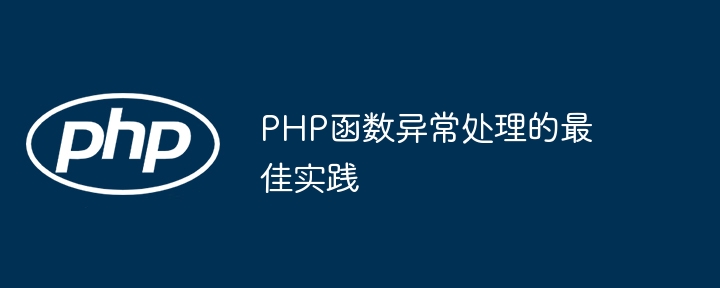 php

PHP函数异常处理的最佳实践